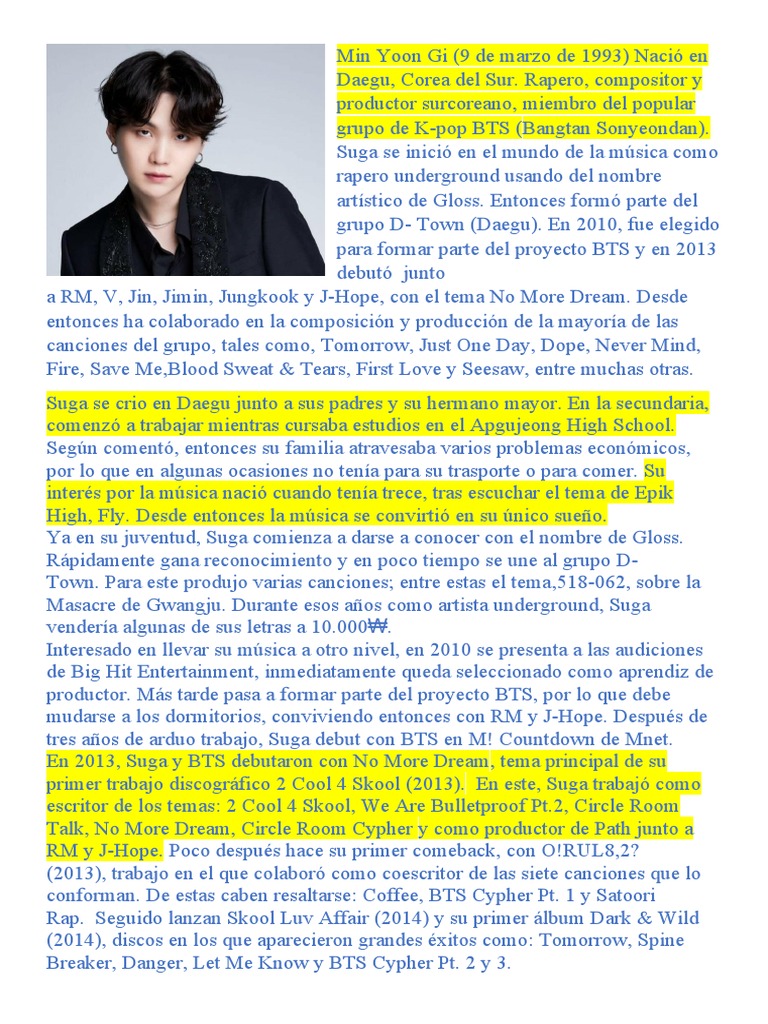 Min Yoon Gi (9 de marzo de 1993) Nació en Daegu, Corea del Sur. Rapero, compositor y productor surcoreano, miembro del popular grupo de K-pop BTS (Bangtan Sonyeondan). Suga se inició en el mundo de la música como rapero underground usando del nombre artístico de Gloss. Entonces formó parte del grupo D- Town (Daegu). En 2010, fue elegido para formar parte del proyecto BTS y en 2013 debutó junto a RM, V, Jin, Jimin, Jungkook y J-Hope, con el tema No More Dream. Desde entonces ha colaborado en la composición y producción de la mayoría de las canciones del grupo, tales como, Tomorrow, Just One Day, Dope, Never Mind, Fire, Save Me,Blood Sweat & Tears, First Love y Seesaw, entre muchas otras.

Suga se crio en Daegu junto a sus padres y su hermano mayor. En la secundaria, comenzó a trabajar mientras cursaba estudios en el Apgujeong High School. Según comentó, entonces su familia atravesaba varios problemas económicos, por lo que en algunas ocasiones no tenía para su trasporte o para comer. Su interés por la música nació cuando tenía trece, tras escuchar el tema de Epik High, Fly. Desde entonces la música se convirtió en su único sueño.
Ya en su juventud, Suga comienza a darse a conocer con el nombre de Gloss. Rápidamente gana reconocimiento y en poco tiempo se une al grupo D-Town. Para este produjo varias canciones; entre estas el tema,518-062, sobre la Masacre de Gwangju. Durante esos años como artista underground, Suga vendería algunas de sus letras a 10.000₩.
Interesado en llevar su música a otro nivel, en 2010 se presenta a las audiciones de Big Hit Entertainment, inmediatamente queda seleccionado como aprendiz de productor. Más tarde pasa a formar parte del proyecto BTS, por lo que debe mudarse a los dormitorios, conviviendo entonces con RM y J-Hope. Después de tres años de arduo trabajo, Suga debut con BTS en M! Countdown de Mnet.
En 2013, Suga y BTS debutaron con No More Dream, tema principal de su primer trabajo discográfico 2 Cool 4 Skool (2013). En este, Suga trabajó como escritor de los temas: 2 Cool 4 Skool, We Are Bulletproof Pt.2, Circle Room Talk, No More Dream, Circle Room Cypher y como productor de Path junto a RM y J-Hope. Poco después hace su primer comeback, con O!RUL8,2? (2013), trabajo en el que colaboró como coescritor de las siete canciones que lo conforman. De estas caben resaltarse: Coffee, BTS Cypher Pt. 1 y Satoori Rap. Seguido lanzan Skool Luv Affair (2014) y su primer álbum Dark & Wild (2014), discos en los que aparecieron grandes éxitos como: Tomorrow, Spine Breaker, Danger, Let Me Know y BTS Cypher Pt. 2 y 3.